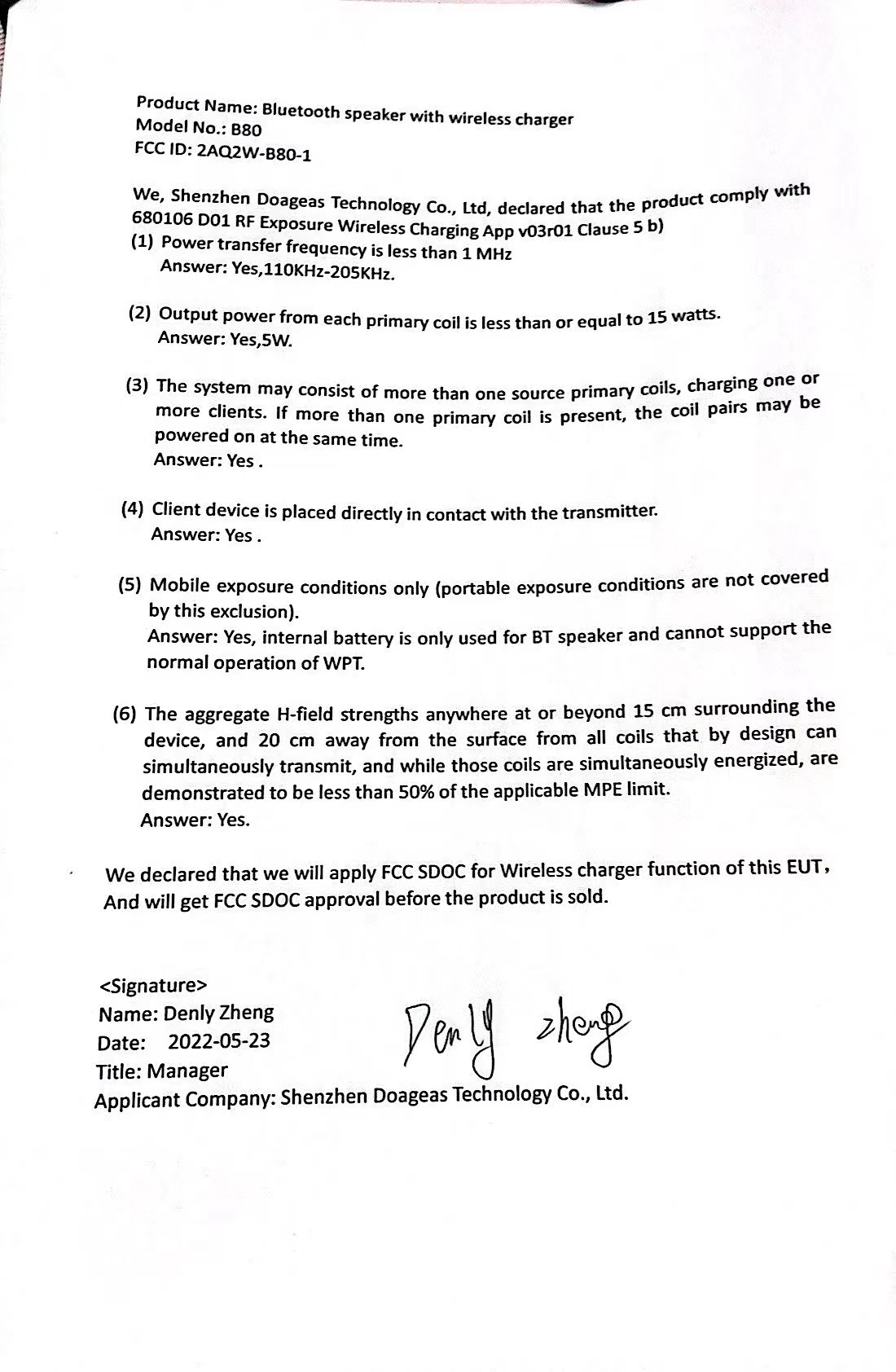 Product Name: Bluetooth speaker with wireless charger
Model No.: B80
FCC ID: 2AQ2W-B80-1

We, Shenzhen Doageas Technology Co., Ltd, declared that the product comply with 680106 D01 RF Exposure Wireless Charging App v03r01 Clause 5 b)

(1) Power transfer frequency is less than 1 MHz
Answer: Yes,110KHz-205KHz.

(2) Output power from each primary coil is less than or equal to 15 watts.
Answer: Yes,5W.

(3) The system may consist of more than one source primary coils, charging one or more clients. If more than one primary coil is present, the coil pairs may be powered on at the same time.
Answer: Yes .

(4) Client device is placed directly in contact with the transmitter.
Answer: Yes .

(5) Mobile exposure conditions only (portable exposure conditions are not covered by this exclusion).
Answer: Yes, internal battery is only used for BT speaker and cannot support the normal operation of WPT.

(6) The aggregate H-field strengths anywhere at or beyond 15 cm surrounding the device, and 20 cm away from the surface from all coils that by design can simultaneously transmit, and while those coils are simultaneously energized, are demonstrated to be less than 50% of the applicable MPE limit.
Answer: Yes.

We declared that we will apply FCC SDOC for Wireless charger function of this EUT, And will get FCC SDOC approval before the product is sold.

<Signature>
Name: Denly Zheng
Date: 2022-05-23
Title: Manager
Applicant Company: Shenzhen Doageas Technology Co., Ltd.

Denly zheng